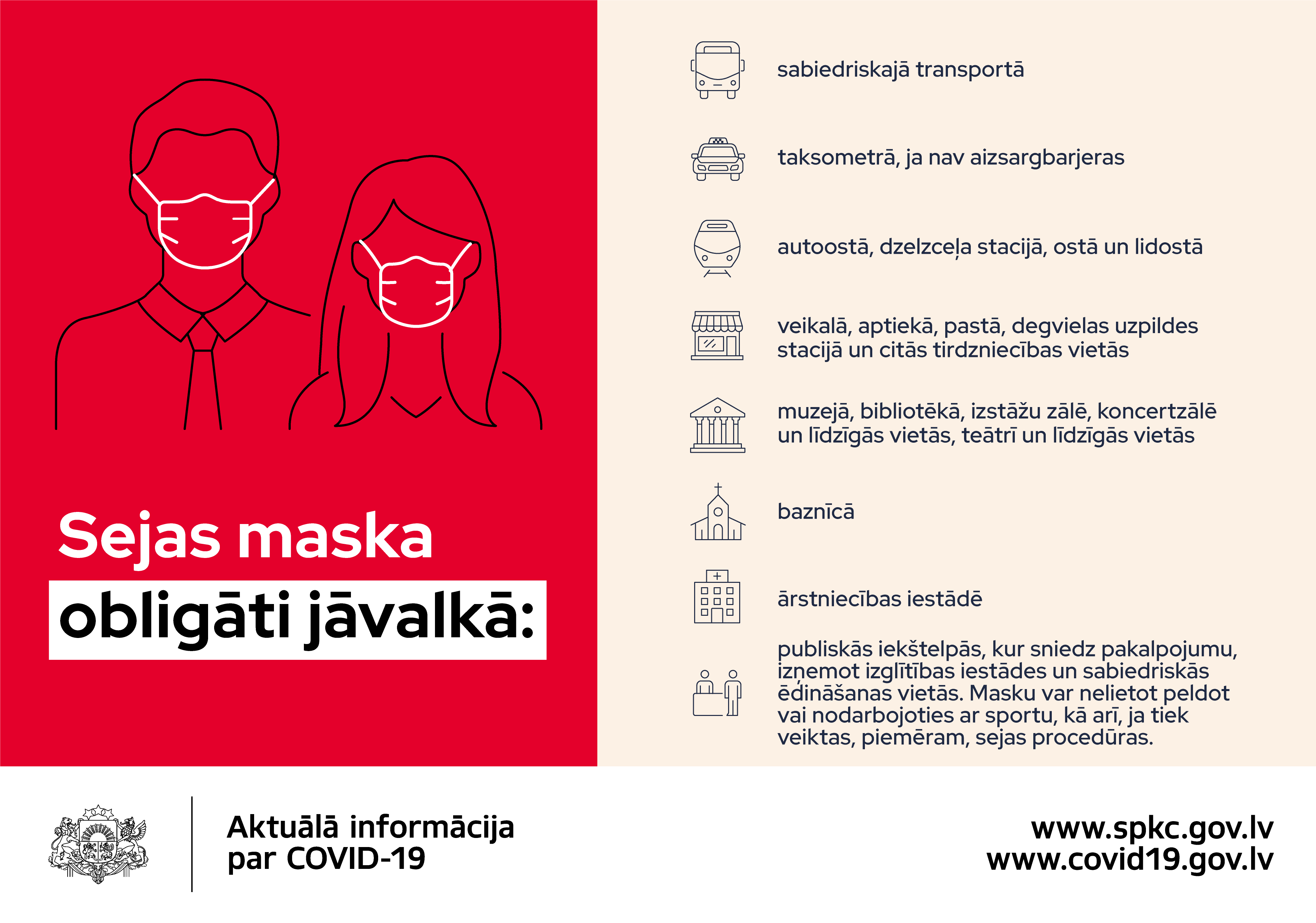 Sejas maska
obligāti jāvalkā:

sabiedriskajā transportā

taksometrā, ja nav aizsargbarjeras

autoostā, dzelzceļa stacijā, ostā un lidostā

veikalā, aptiekā, pastā, degvielas uzpildes stacijā un citās tirdzniecības vietās

muzejā, bibliotēkā, izstāžu zālē, koncertzālē un līdzīgās vietās, teātrī un līdzīgās vietās

baznīcā

ārstniecības iestādē

publiskās iekštelpās, kur sniedz pakalpojumu, izņemot izglītības iestādes un sabiedriskās ēdināšanas vietās. Masku var nelietot peldot vai nodarbojoties ar sportu, kā arī, ja tiek veiktas, piemēram, sejas procedūras.

Aktuālā informācija par COVID-19

www.spkc.gov.lv
www.covid19.gov.lv